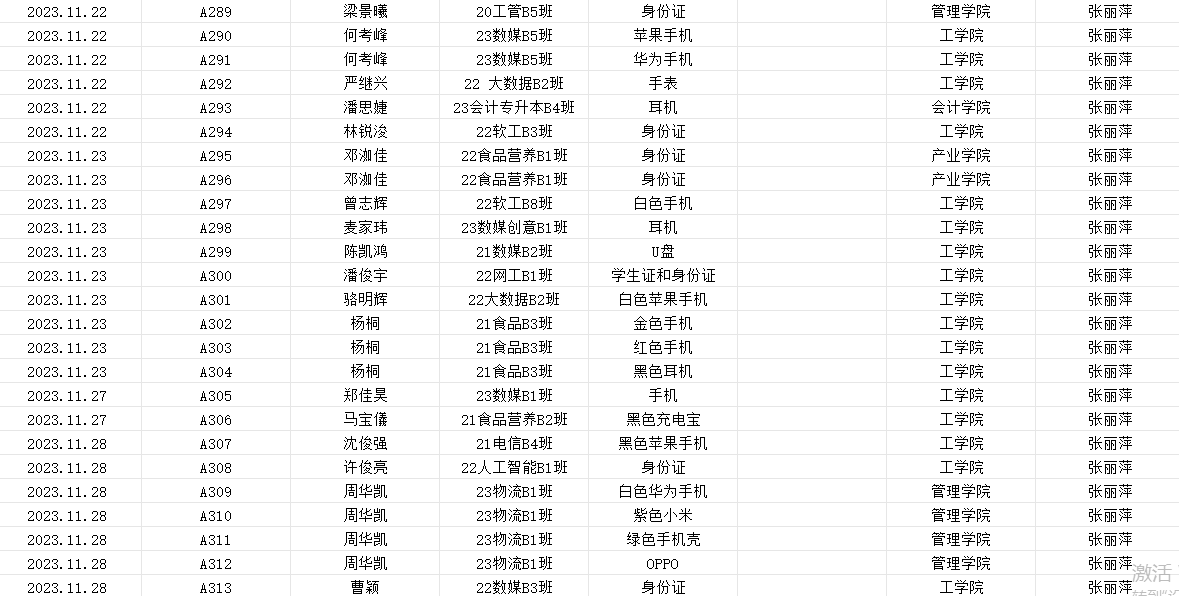 | 2023.11.22 | A289 | 梁景曦 | 20工管B5班 | 身份证 | | 管理学院 | 张丽萍 |
|---|---|---|---|---|---|---|---|
| 2023.11.22 | A290 | 何考峰 | 23数媒B5班 | 苹果手机 | | 工学院 | 张丽萍 |
| 2023.11.22 | A291 | 何考峰 | 23数媒B5班 | 华为手机 | | 工学院 | 张丽萍 |
| 2023.11.22 | A292 | 严继兴 | 22 大数据B2班 | 手表 | | 工学院 | 张丽萍 |
| 2023.11.22 | A293 | 潘思婕 | 23会计专升本B4班 | 耳机 | | 会计学院 | 张丽萍 |
| 2023.11.22 | A294 | 林锐浚 | 22软工B3班 | 身份证 | | 工学院 | 张丽萍 |
| 2023.11.23 | A295 | 邓洳佳 | 22食品营养B1班 | 身份证 | | 产业学院 | 张丽萍 |
| 2023.11.23 | A296 | 邓洳佳 | 22食品营养B1班 | 身份证 | | 产业学院 | 张丽萍 |
| 2023.11.23 | A297 | 曾志辉 | 22软工B8班 | 白色手机 | | 工学院 | 张丽萍 |
| 2023.11.23 | A298 | 麦家玮 | 23数媒创意B1班 | 耳机 | | 工学院 | 张丽萍 |
| 2023.11.23 | A299 | 陈凯鸿 | 21数媒B2班 | U盘 | | 工学院 | 张丽萍 |
| 2023.11.23 | A300 | 潘俊宇 | 22网工B1班 | 学生证和身份证 | | 工学院 | 张丽萍 |
| 2023.11.23 | A301 | 骆明辉 | 22大数据B2班 | 白色苹果手机 | | 工学院 | 张丽萍 |
| 2023.11.23 | A302 | 杨桐 | 21食品B3班 | 金色手机 | | 工学院 | 张丽萍 |
| 2023.11.23 | A303 | 杨桐 | 21食品B3班 | 红色手机 | | 工学院 | 张丽萍 |
| 2023.11.23 | A304 | 杨桐 | 21食品B3班 | 黑色耳机 | | 工学院 | 张丽萍 |
| 2023.11.27 | A305 | 郑佳昊 | 23数媒B1班 | 手机 | | 工学院 | 张丽萍 |
| 2023.11.27 | A306 | 马宝仪 | 21食品营养B2班 | 黑色充电宝 | | 工学院 | 张丽萍 |
| 2023.11.28 | A307 | 沈俊强 | 21电信B4班 | 黑色苹果手机 | | 工学院 | 张丽萍 |
| 2023.11.28 | A308 | 许俊亮 | 22人工智能B1班 | 身份证 | | 工学院 | 张丽萍 |
| 2023.11.28 | A309 | 周华凯 | 23物流B1班 | 白色华为手机 | | 管理学院 | 张丽萍 |
| 2023.11.28 | A310 | 周华凯 | 23物流B1班 | 紫色小米 | | 管理学院 | 张丽萍 |
| 2023.11.28 | A311 | 周华凯 | 23物流B1班 | 绿色手机壳 | | 管理学院 | 张丽萍 |
| 2023.11.28 | A312 | 周华凯 | 23物流B1班 | OPPO | | 管理学院 | 张丽萍 |
| 2023.11.28 | A313 | 曹颖 | 22数媒B3班 | 身份证 | | 工学院 | 张丽萍 |

激活